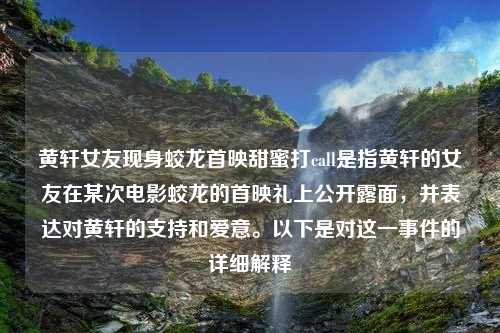 黄轩女友现身蛟龙首映甜蜜打call是指黄轩的女友在某次电影蛟龙的首映礼上公开露面，并表达对黄轩的支持和爱意。以下是对这一事件的详细解释